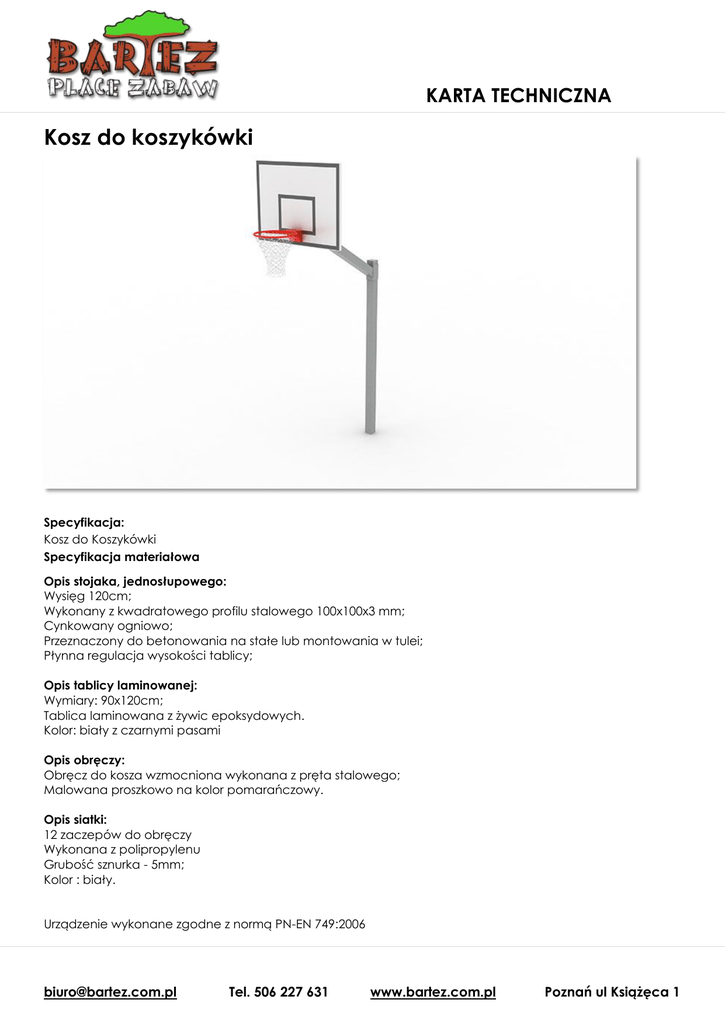 BARTEZ
PLACE ZABAW

KARTA TECHNICZNA

Kosz do koszykówki

Specyfikacja:
Kosz do Koszykówki
Specyfikacja materiałowa

Opis stojaka, jednosłupowego:
Wysięg 120cm;
Wykonany z kwadratowego profilu stalowego 100x100x3 mm;
Cynkowany ogniowo;
Przeznaczony do betonowania na stałe lub montowania w tulei;
Płynna regulacja wysokości tablicy;

Opis tablicy laminowanej:
Wymiary: 90x120cm;
Tablica laminowana z żywic epoksydowych.
Kolor: biały z czarnymi pasami

Opis obręczy:
Obręcz do kosza wzmocniona wykonana z pręta stalowego;
Malowana proszkowo na kolor pomarańczowy.

Opis siatki:
12 zaczepów do obręczy
Wykonana z polipropylenu
Grubość sznurka - 5mm;
Kolor : biały.

Urządzenie wykonane zgodne z normą PN-EN 749:2006

biuro@bartez.com.pl Tel. 506 227 631 www.bartez.com.pl Poznań ul Książęca 1